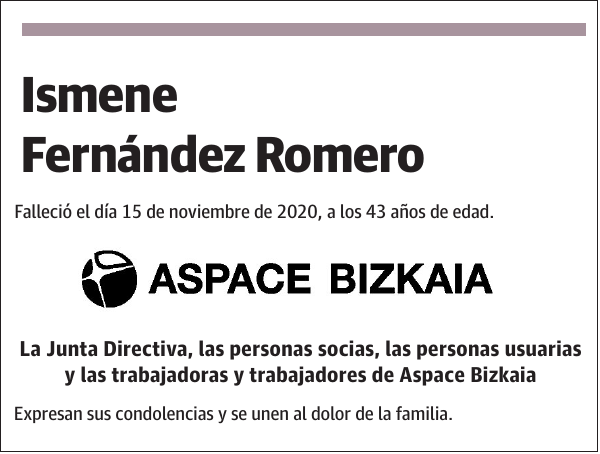 Ismene
Fernández Romero

Falleció el día 15 de noviembre de 2020, a los 43 años de edad.

ASPACE BIZKAIA

La Junta Directiva, las personas socias, las personas usuarias y las trabajadoras y trabajadores de Aspace Bizkaia

Expresan sus condolencias y se unen al dolor de la familia.